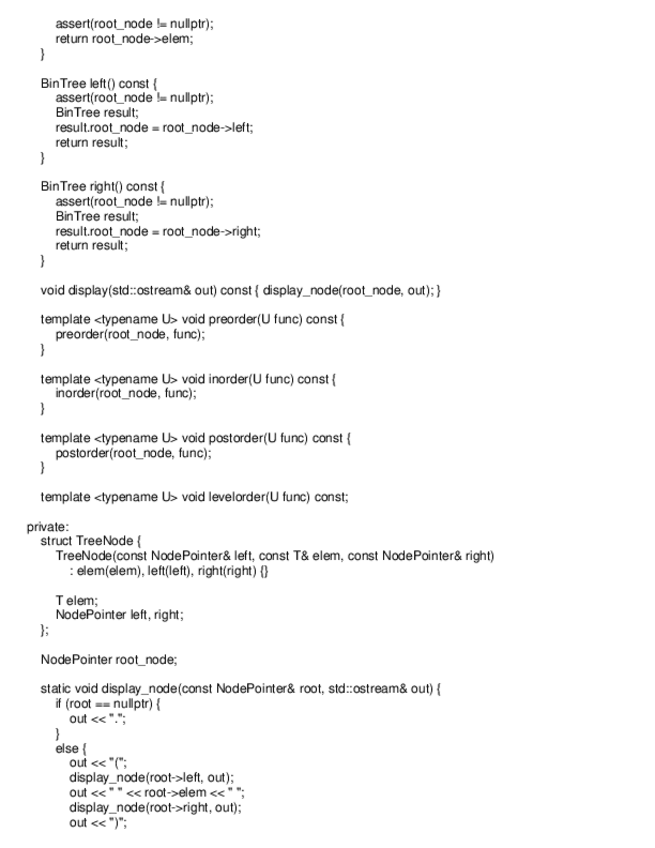 assert(root_node != nullptr);
return root_node->elem;
}

BinTree left() const {
assert(root_node != nullptr);
BinTree result;
result.root_node = root_node->left;
return result;
}

BinTree right() const {
assert(root_node != nullptr);
BinTree result;
result.root_node = root_node->right;
return result;
}

void display(std::ostream& out) const { display_node(root_node, out); }

template <typename U> void preorder(U func) const {
preorder(root_node, func);
}

template <typename U> void inorder(U func) const {
inorder(root_node, func);
}

template <typename U> void postorder(U func) const {
postorder(root_node, func);
}

template <typename U> void levelorder(U func) const;

private:
struct TreeNode {
TreeNode(const NodePointer& left, const T& elem, const NodePointer& right)
: elem(elem), left(left), right(right) {}

T elem;
NodePointer left, right;
};

NodePointer root_node;

static void display_node(const NodePointer& root, std::ostream& out) {
if (root == nullptr) {
out << ".";
}
else {
out << "(";
display_node(root->left, out);
out << " " << root->elem << " ";
display_node(root->right, out);
out << ")";